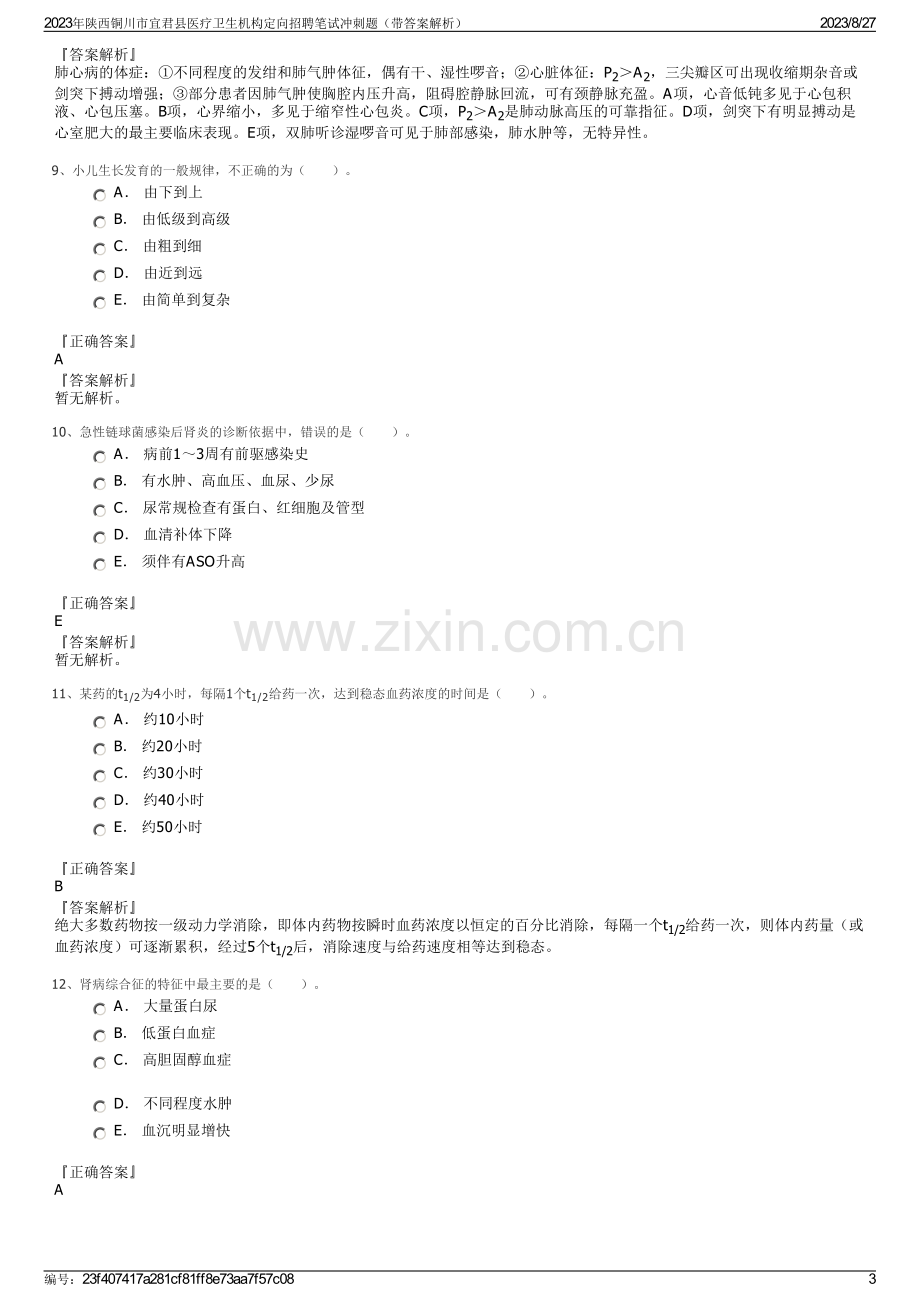 2023年陕西铜川市宜君县医疗卫生机构定向招聘笔试冲刺题（带答案解析）
2023/8/27

『答案解析』
肺心病的体症：①不同程度的发绀和肺气肿体征，偶有干、湿性啰音；②心脏体征：$P_2>A_2$，三尖瓣区可出现收缩期杂音或剑突下搏动增强；③部分患者因肺气肿使胸腔内压升高，阻碍腔静脉回流，可有颈静脉充盈。A项，心音低钝多见于心包积液、心包压塞。B项，心界缩小，多见于缩窄性心包炎。C项，$P_2>A_2$是肺动脉高压的可靠指征。D项，剑突下有明显搏动是心室肥大的最主要临床表现。E项，双肺听诊湿啰音可见于肺部感染，肺水肿等，无特异性。

9、小儿生长发育的一般规律，不正确的为（　　）。
A． 由下到上
B． 由低级到高级
C． 由粗到细
D． 由近到远
E． 由简单到复杂

『正确答案』
A
『答案解析』
暂无解析。

10、急性链球菌感染后肾炎的诊断依据中，错误的是（　　）。
A． 病前1～3周有前驱感染史
B． 有水肿、高血压、血尿、少尿
C． 尿常规检查有蛋白、红细胞及管型
D． 血清补体下降
E． 须伴有ASO升高

『正确答案』
E
『答案解析』
暂无解析。

11、某药的$t_{1/2}$为4小时，每隔1个$t_{1/2}$给药一次，达到稳态血药浓度的时间是（　　）。
A． 约10小时
B． 约20小时
C． 约30小时
D． 约40小时
E． 约50小时

『正确答案』
B
『答案解析』
绝大多数药物按一级动力学消除，即体内药物按瞬时血药浓度以恒定的百分比消除，每隔一个$t_{1/2}$给药一次，则体内药量（或血药浓度）可逐渐累积，经过5个$t_{1/2}$后，消除速度与给药速度相等达到稳态。

12、肾病综合征的特征中最主要的是（　　）。
A． 大量蛋白尿
B． 低蛋白血症
C． 高胆固醇血症
D． 不同程度水肿
E． 血沉明显增快

『正确答案』
A

编号：23f407417a281cf81ff8e73aa7f57c08
3

www.zixin.com.cn